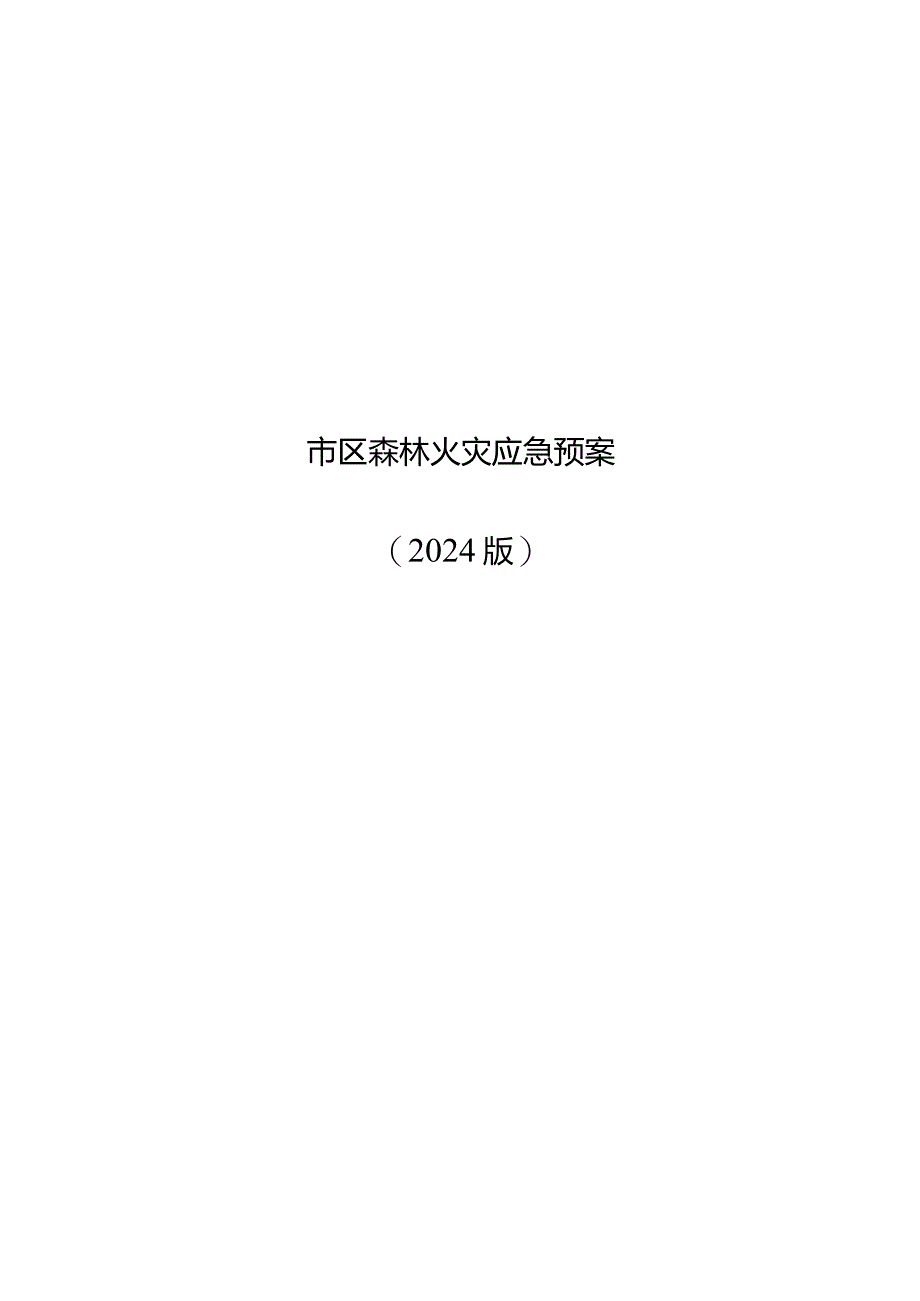 市区森林火灾应急预案

（2024版）